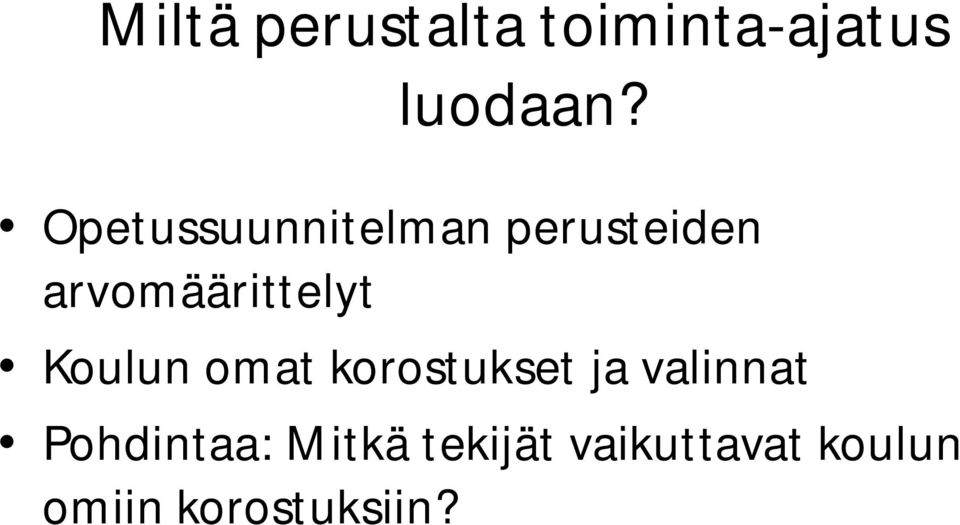 Miltä perustalta toiminta-ajatus luodaan?

• Opetussuunnitelman perusteiden arvomäärittelyt
• Koulun omat korostukset ja valinnat
• Pohdintaa: Mitkä tekijät vaikuttavat koulun omiin korostuksiin?